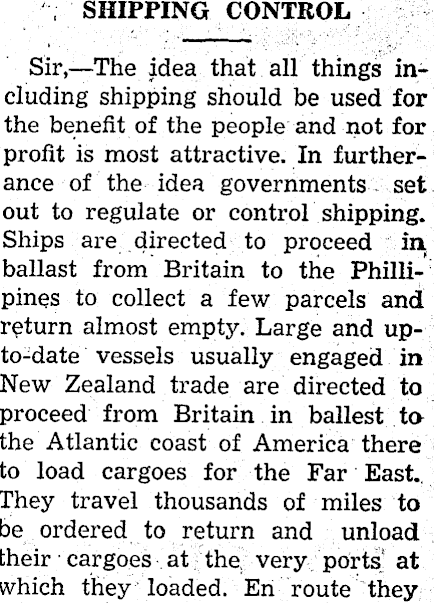 SHIPPING CONTROL

Sir,—The idea that all things including shipping should be used for the benefit of the people and not for profit is most attractive. In furtherance of the idea governments set out to regulate or control shipping. Ships are directed to proceed in ballast from Britain to the Phillipines to collect a few parcels and return almost empty. Large and up-to-date vessels usually engaged in New Zealand trade are directed to proceed from Britain in ballest to the Atlantic coast of America there to load cargoes for the Far East. They travel thousands of miles to be ordered to return and unload their cargoes at the very ports at which they loaded. En route they